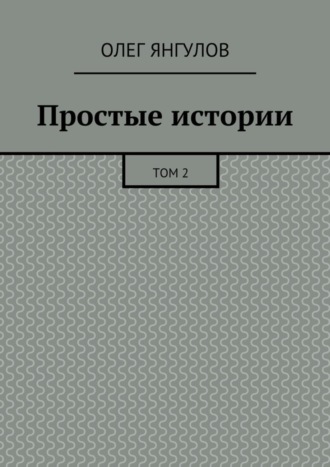 ОЛЕГ ЯНГУЛОВ

Простые истории

ТОМ 2